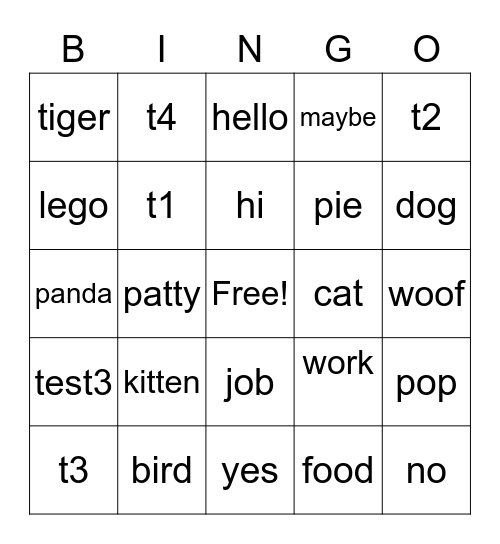 | B | I | N | G | O |
|---|---|---|---|---|
| tiger | t4 | hello | maybe | t2 |
| lego | t1 | hi | pie | dog |
| panda | patty | Free! | cat | woof |
| test3 | kitten | job | work | pop |
| t3 | bird | yes | food | no |